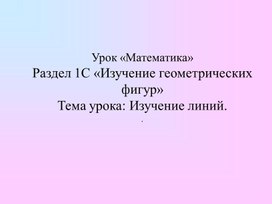 Урок «Математика»
Раздел 1С «Изучение геометрических фигур»
Тема урока: Изучение линий.
.